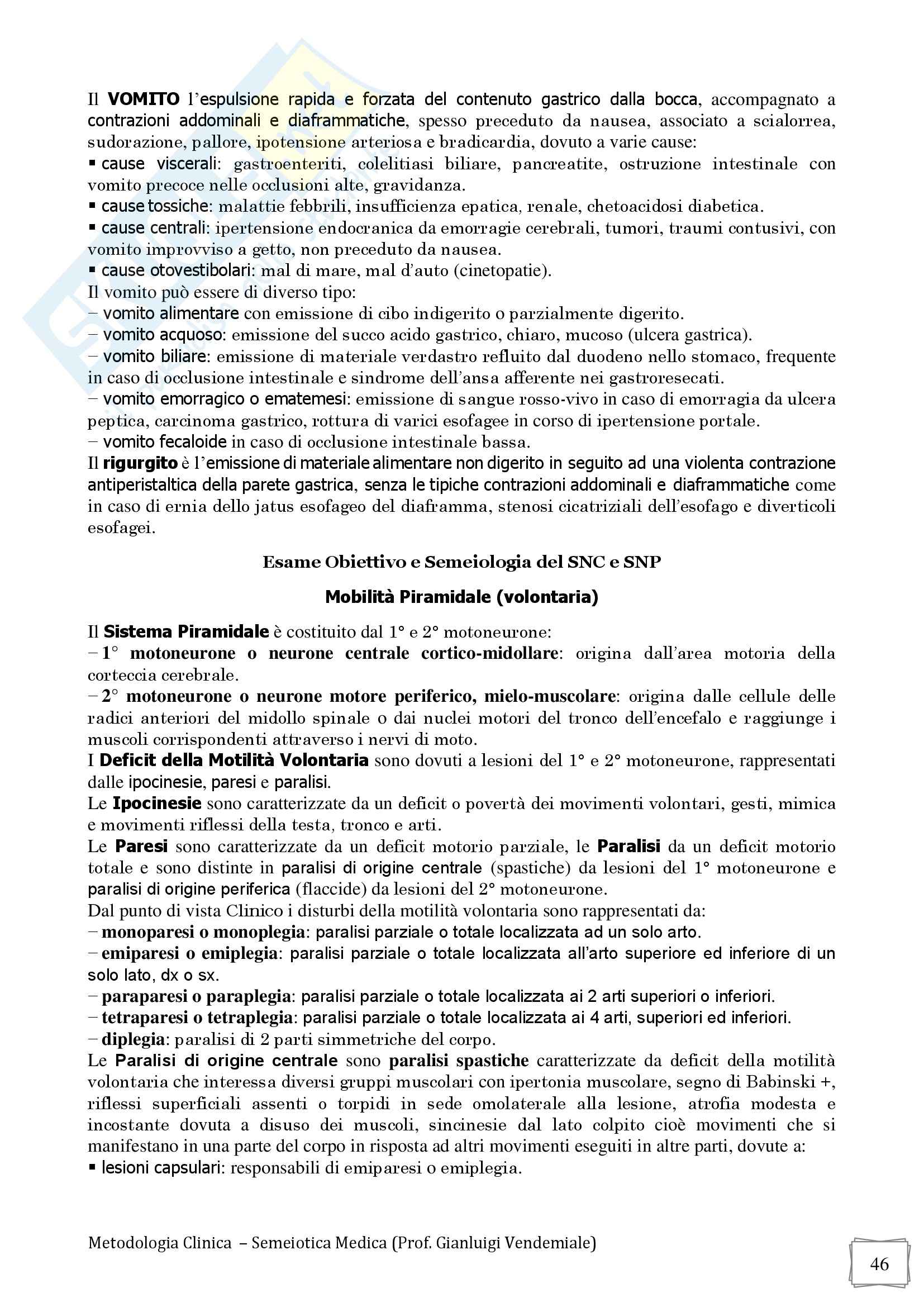 Il VOMITO l'espulsione rapida e forzata del contenuto gastrico dalla bocca, accompagnato a contrazioni addominali e diaframmatiche, spesso preceduto da nausea, associato a scialorrea, sudorazione, pallore, ipotensione arteriosa e bradicardia, dovuto a varie cause:
▪ cause viscerali: gastroenteriti, colelitiasi biliare, pancreatite, ostruzione intestinale con vomito precoce nelle occlusioni alte, gravidanza.
▪ cause tossiche: malattie febbrili, insufficienza epatica, renale, chetoacidosi diabetica.
▪ cause centrali: ipertensione endocranica da emorragie cerebrali, tumori, traumi contusivi, con vomito improvviso a getto, non preceduto da nausea.
▪ cause otovestibolari: mal di mare, mal d'auto (cinetopatie).
Il vomito può essere di diverso tipo:
– vomito alimentare con emissione di cibo indigerito o parzialmente digerito.
– vomito acquoso: emissione del succo acido gastrico, chiaro, mucoso (ulcera gastrica).
– vomito biliare: emissione di materiale verdastro refluito dal duodeno nello stomaco, frequente in caso di occlusione intestinale e sindrome dell'ansa afferente nei gastroresecati.
– vomito emorragico o ematemesi: emissione di sangue rosso-vivo in caso di emorragia da ulcera peptica, carcinoma gastrico, rottura di varici esofagee in corso di ipertensione portale.
– vomito fecaloide in caso di occlusione intestinale bassa.
Il rigurgito è l'emissione di materiale alimentare non digerito in seguito ad una violenta contrazione antiperistaltica della parete gastrica, senza le tipiche contrazioni addominali e diaframmatiche come in caso di ernia dello jatus esofageo del diaframma, stenosi cicatriziali dell'esofago e diverticoli esofagei.

Esame Obiettivo e Semeiologia del SNC e SNP

Mobilità Piramidale (volontaria)

Il Sistema Piramidale è costituito dal 1° e 2° motoneurone:
– 1° motoneurone o neurone centrale cortico-midollare: origina dall'area motoria della corteccia cerebrale.
– 2° motoneurone o neurone motore periferico, mielo-muscolare: origina dalle cellule delle radici anteriori del midollo spinale o dai nuclei motori del tronco dell'encefalo e raggiunge i muscoli corrispondenti attraverso i nervi di moto.
I Deficit della Motilità Volontaria sono dovuti a lesioni del 1° e 2° motoneurone, rappresentati dalle ipocinesie, paresi e paralisi.
Le Ipocinesie sono caratterizzate da un deficit o povertà dei movimenti volontari, gesti, mimica e movimenti riflessi della testa, tronco e arti.
Le Paresi sono caratterizzate da un deficit motorio parziale, le Paralisi da un deficit motorio totale e sono distinte in paralisi di origine centrale (spastiche) da lesioni del 1° motoneurone e paralisi di origine periferica (flaccide) da lesioni del 2° motoneurone.
Dal punto di vista Clinico i disturbi della motilità volontaria sono rappresentati da:
– monoparesi o monoplegia: paralisi parziale o totale localizzata ad un solo arto.
– emiparesi o emiplegia: paralisi parziale o totale localizzata all'arto superiore ed inferiore di un solo lato, dx o sx.
– paraparesi o paraplegia: paralisi parziale o totale localizzata ai 2 arti superiori o inferiori.
– tetraparesi o tetraplegia: paralisi parziale o totale localizzata ai 4 arti, superiori ed inferiori.
– diplegia: paralisi di 2 parti simmetriche del corpo.
Le Paralisi di origine centrale sono paralisi spastiche caratterizzate da deficit della motilità volontaria che interessa diversi gruppi muscolari con ipertonia muscolare, segno di Babinski +, riflessi superficiali assenti o torpidi in sede omolaterale alla lesione, atrofia modesta e incostante dovuta a disuso dei muscoli, sincinesie dal lato colpito cioè movimenti che si manifestano in una parte del corpo in risposta ad altri movimenti eseguiti in altre parti, dovute a:
▪ lesioni capsulari: responsabili di emiparesi o emiplegia.

Metodologia Clinica – Semeiotica Medica (Prof. Gianluigi Vendemiale)

46